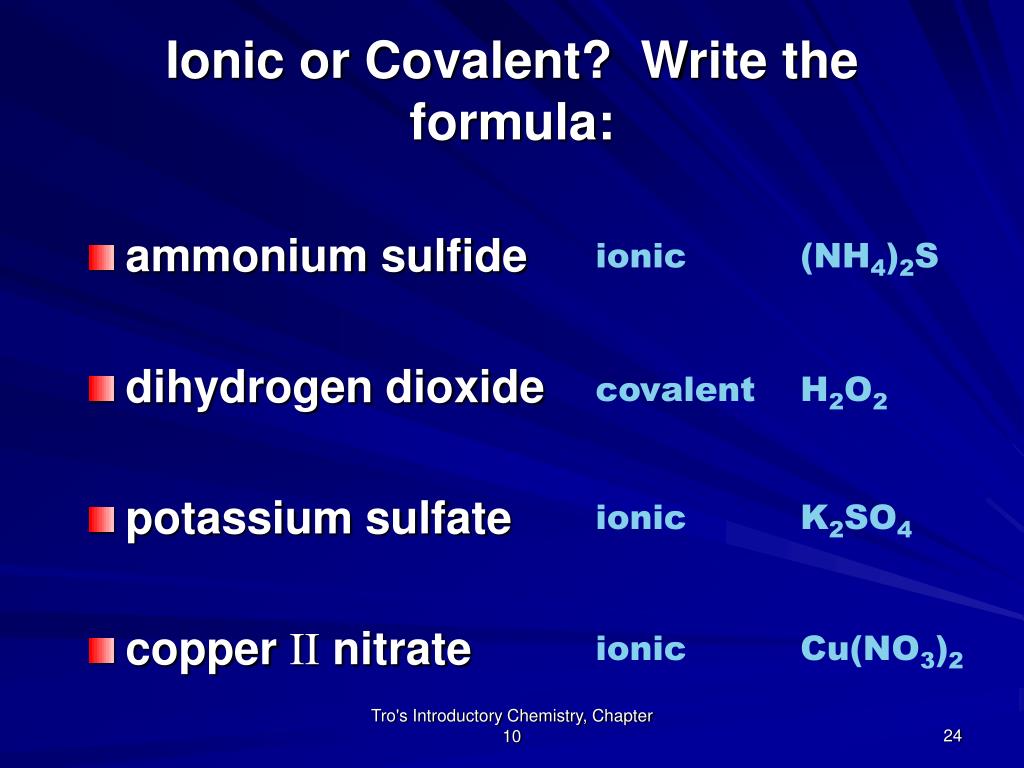 Ionic or Covalent? Write the formula:

ammonium sulfide ionic $(NH_4)_2S$

dihydrogen dioxide covalent $H_2O_2$

potassium sulfate ionic $K_2SO_4$

copper II nitrate ionic $Cu(NO_3)_2$

Tro's Introductory Chemistry, Chapter 10

24